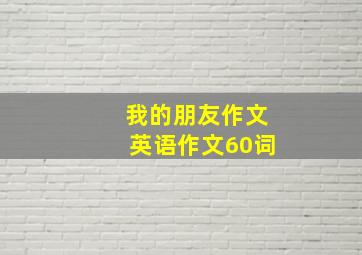 我的朋友作文
英语作文60词